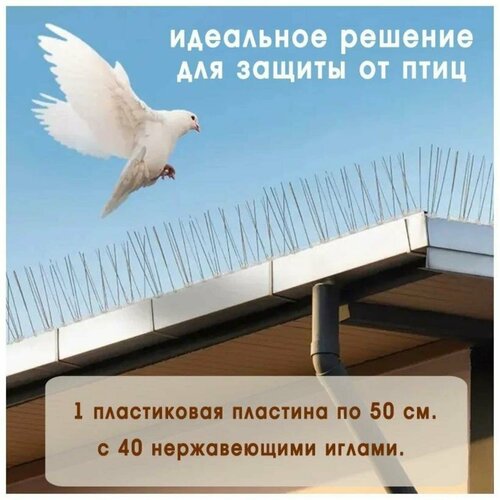 идеальное решение для защиты от птиц

1 пластиковая пластина по 50 см. с 40 нержавеющими иглами.